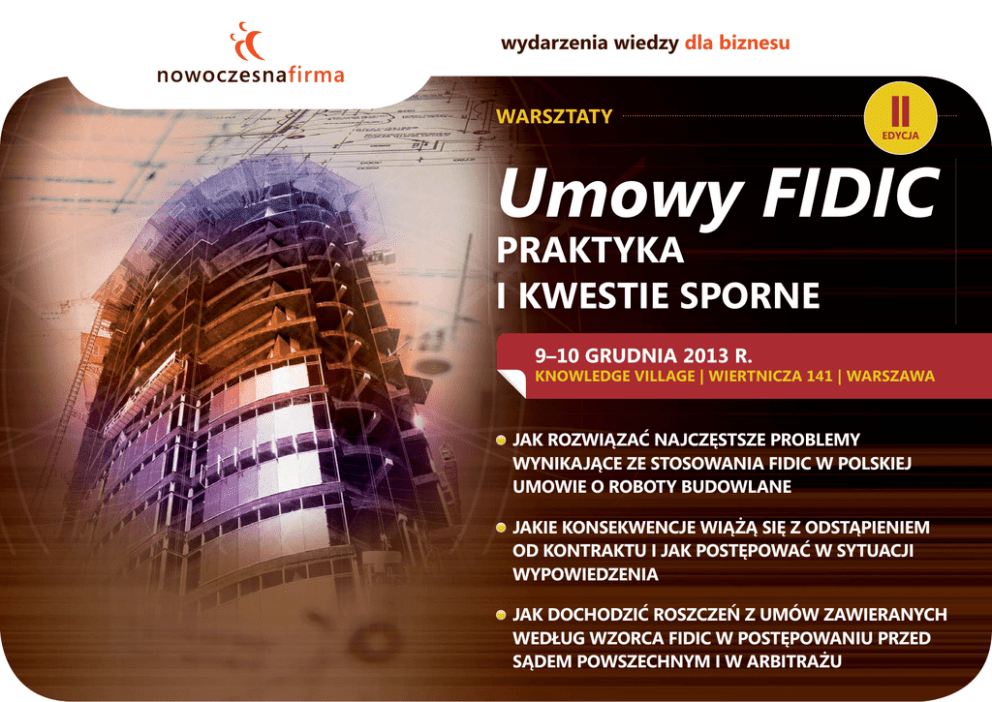 nowoczesnafirma

wydarzenia wiedzy dla biznesu

WARSZTATY

II EDYCJA

Umowy FIDIC

PRAKTYKA I KWESTIE SPORNE

9–10 GRUDNIA 2013 R.
KNOWLEDGE VILLAGE | WIERTNICZA 141 | WARSZAWA

JAK ROZWIĄZAĆ NAJCZĘSTSZE PROBLEMY WYNIKAJĄCE ZE STOSOWANIA FIDIC W POLSKIEJ UMOWIE O ROBOTY BUDOWLANE

JAKIE KONSEKWENCJE WIĄŻĄ SIĘ Z ODSTĄPIENIEM OD KONTRAKTU I JAK POSTĘPOWAĆ W SYTUACJI WYPOWIEDZENIA

JAK DOCHODZIĆ ROSZCZEŃ Z UMÓW ZAWIERANYCH WEDŁUG WZORCA FIDIC W POSTĘPOWANIU PRZED SĄDEM POWSZECHNYM I W ARBITRAŻU